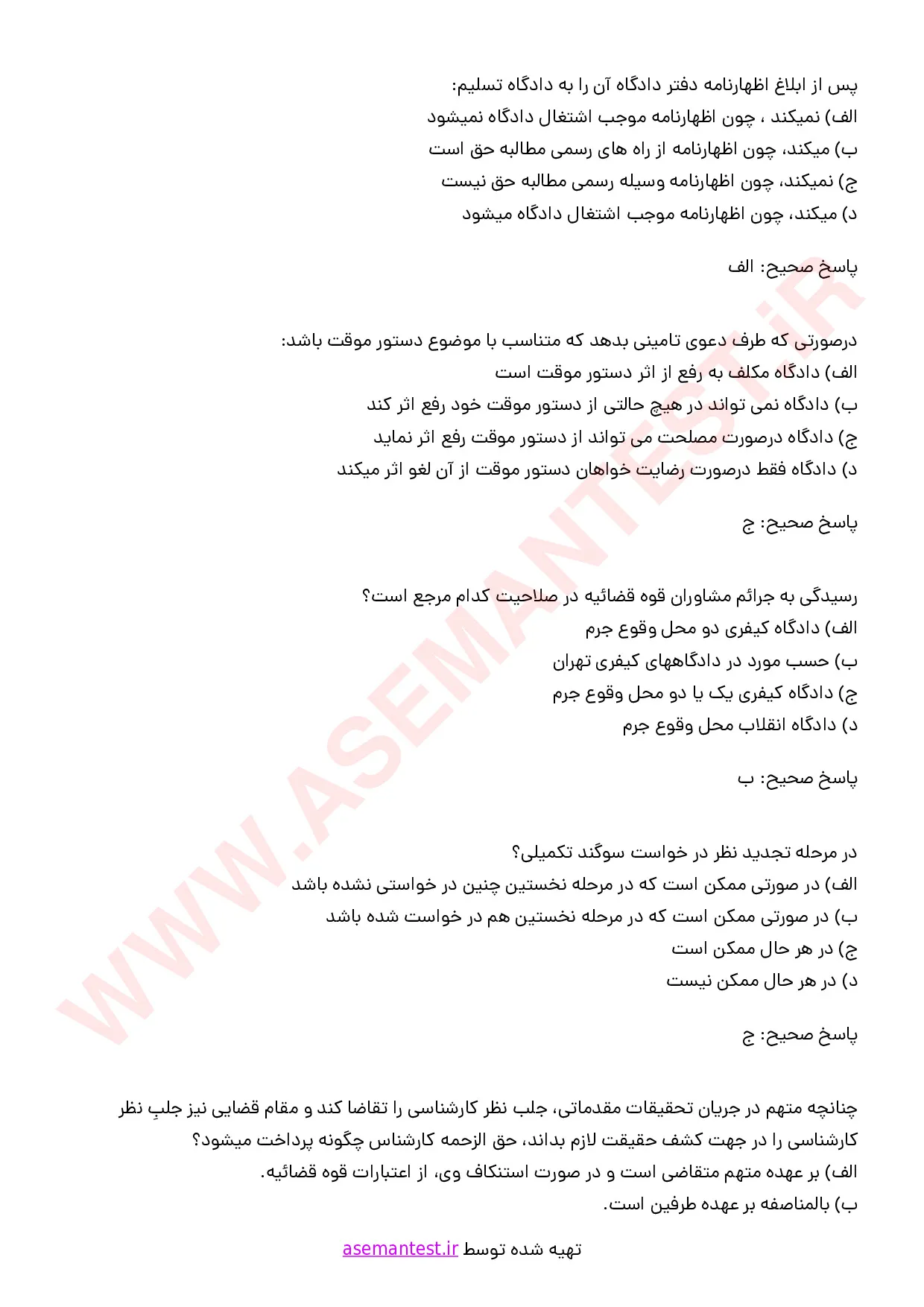 پس از ابلاغ اظهارنامه دفتر دادگاه آن را به دادگاه تسلیم:
الف) نمیکند ، چون اظهارنامه موجب اشتغال دادگاه نمیشود
ب) میکند، چون اظهارنامه از راه های رسمی مطالبه حق است
ج) نمیکند، چون اظهارنامه وسیله رسمی مطالبه حق نیست
د) میکند، چون اظهارنامه موجب اشتغال دادگاه میشود

پاسخ صحیح: الف

درصورتی که طرف دعوی تامینی بدهد که متناسب با موضوع دستور موقت باشد:
الف) دادگاه مکلف به رفع از اثر دستور موقت است
ب) دادگاه نمی تواند در هیچ حالتی از دستور موقت خود رفع اثر کند
ج) دادگاه درصورت مصلحت می تواند از دستور موقت رفع اثر نماید
د) دادگاه فقط درصورت رضایت خواهان دستور موقت از آن لغو اثر میکند

پاسخ صحیح: ج

رسیدگی به جرائم مشاوران قوه قضائیه در صلاحیت کدام مرجع است؟
الف) دادگاه کیفری دو محل وقوع جرم
ب) حسب مورد در دادگاههای کیفری تهران
ج) دادگاه کیفری یک یا دو محل وقوع جرم
د) دادگاه انقلاب محل وقوع جرم

پاسخ صحیح: ب

در مرحله تجدید نظر در خواست سوگند تکمیلی؟
الف) در صورتی ممکن است که در مرحله نخستین چنین در خواستی نشده باشد
ب) در صورتی ممکن است که در مرحله نخستین هم در خواست شده باشد
ج) در هر حال ممکن است
د) در هر حال ممکن نیست

پاسخ صحیح: ج

چنانچه متهم در جریان تحقیقات مقدماتی، جلب نظر کارشناسی را تقاضا کند و مقام قضایی نیز جلبِ نظر کارشناسی را در جهت کشف حقیقت لازم بداند، حق الزحمه کارشناس چگونه پرداخت میشود؟
الف) بر عهده متهم متقاضی است و در صورت استنکاف وی، از اعتبارات قوه قضائیه.
ب) بالمناصفه بر عهده طرفین است.

تهیه شده توسط asemantest.ir

WWW.ASEMANTEST.iR